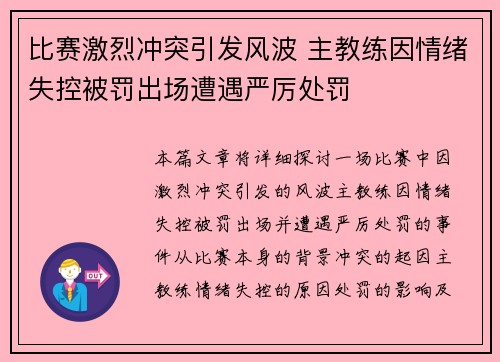 比赛激烈冲突引发风波 主教练因情绪失控被罚出场遭遇严厉处罚

本篇文章将详细探讨一场比赛中因激烈冲突引发的风波主教练因情绪失控被罚出场并遭遇严厉处罚的事件从比赛本身的背景冲突的起因主教练情绪失控的原因处罚的影响及

OUT